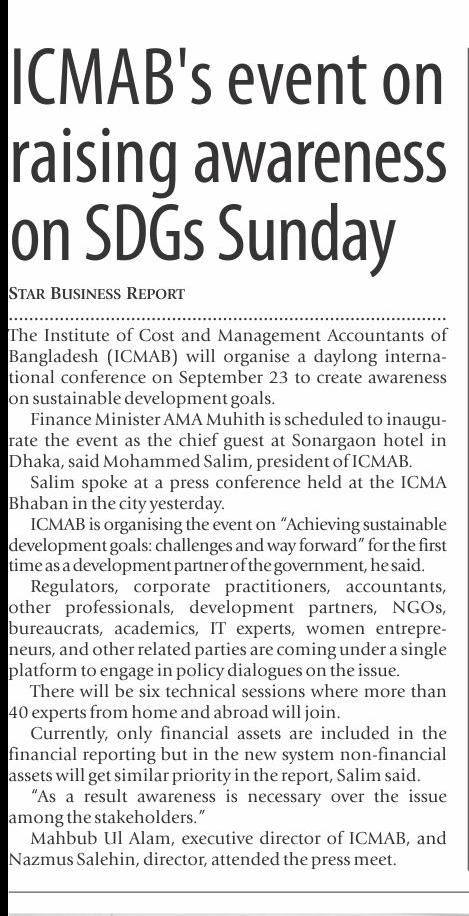 ICMAB's event on raising awareness on SDGs Sunday

STAR BUSINESS REPORT

The Institute of Cost and Management Accountants of Bangladesh (ICMAB) will organise a daylong international conference on September 23 to create awareness on sustainable development goals.

Finance Minister AMA Muhith is scheduled to inaugurate the event as the chief guest at Sonargaon hotel in Dhaka, said Mohammed Salim, president of ICMAB.

Salim spoke at a press conference held at the ICMA Bhaban in the city yesterday.

ICMAB is organising the event on "Achieving sustainable development goals: challenges and way forward" for the first time as a development partner of the government, he said.

Regulators, corporate practitioners, accountants, other professionals, development partners, NGOs, bureaucrats, academics, IT experts, women entrepreneurs, and other related parties are coming under a single platform to engage in policy dialogues on the issue.

There will be six technical sessions where more than 40 experts from home and abroad will join.

Currently, only financial assets are included in the financial reporting but in the new system non-financial assets will get similar priority in the report, Salim said.

"As a result awareness is necessary over the issue among the stakeholders."

Mahbub Ul Alam, executive director of ICMAB, and Nazmus Salehin, director, attended the press meet.